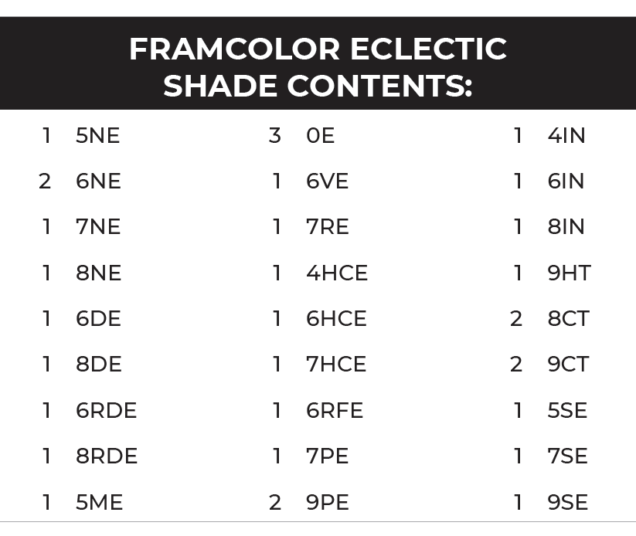 FRAMCOLOR ECLECTIC
SHADE CONTENTS:

1 5NE
2 6NE
1 7NE
1 8NE
1 6DE
1 8DE
1 6RDE
1 8RDE
1 5ME

3 0E
1 6VE
1 7RE
1 4HCE
1 6HCE
1 7HCE
1 6RFE
1 7PE
2 9PE

1 4IN
1 6IN
1 8IN
1 9HT
2 8CT
2 9CT
1 5SE
1 7SE
1 9SE